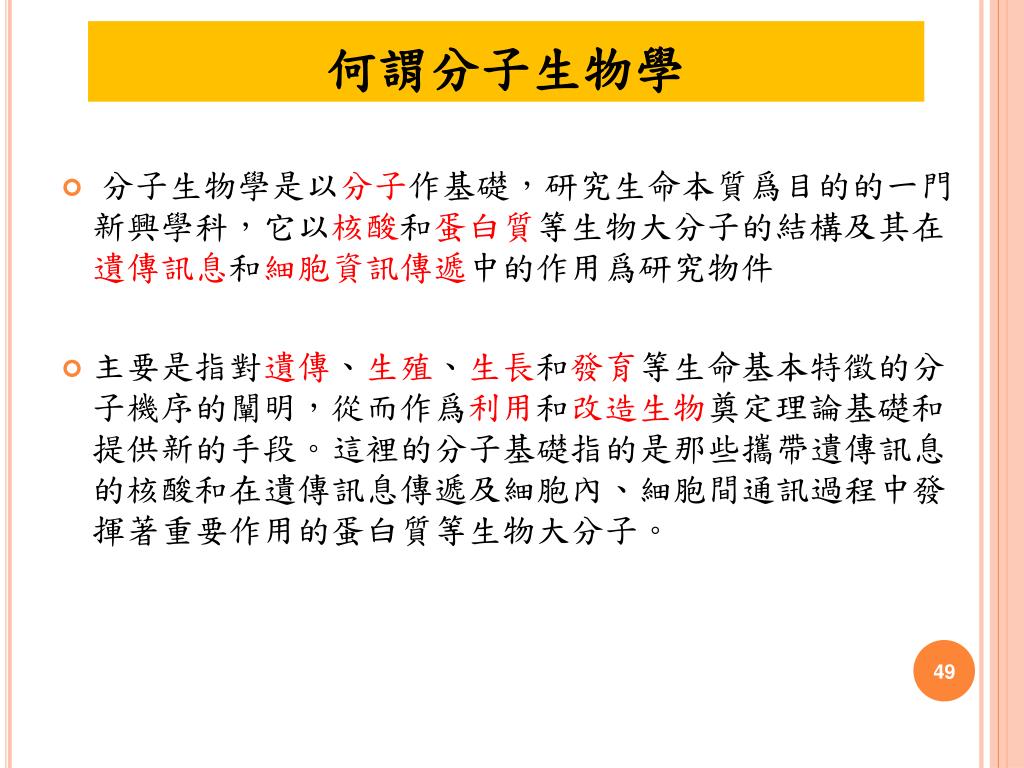 何謂分子生物學

分子生物學是以分子作基礎，研究生命本質爲目的的一門新興學科，它以核酸和蛋白質等生物大分子的結構及其在遺傳訊息和細胞資訊傳遞中的作用爲研究物件

主要是指對遺傳、生殖、生長和發育等生命基本特徵的分子機序的闡明，從而作爲利用和改造生物奠定理論基礎和提供新的手段。這裡的分子基礎指的是那些攜帶遺傳訊息的核酸和在遺傳訊息傳遞及細胞內、細胞間通訊過程中發揮著重要作用的蛋白質等生物大分子。

49